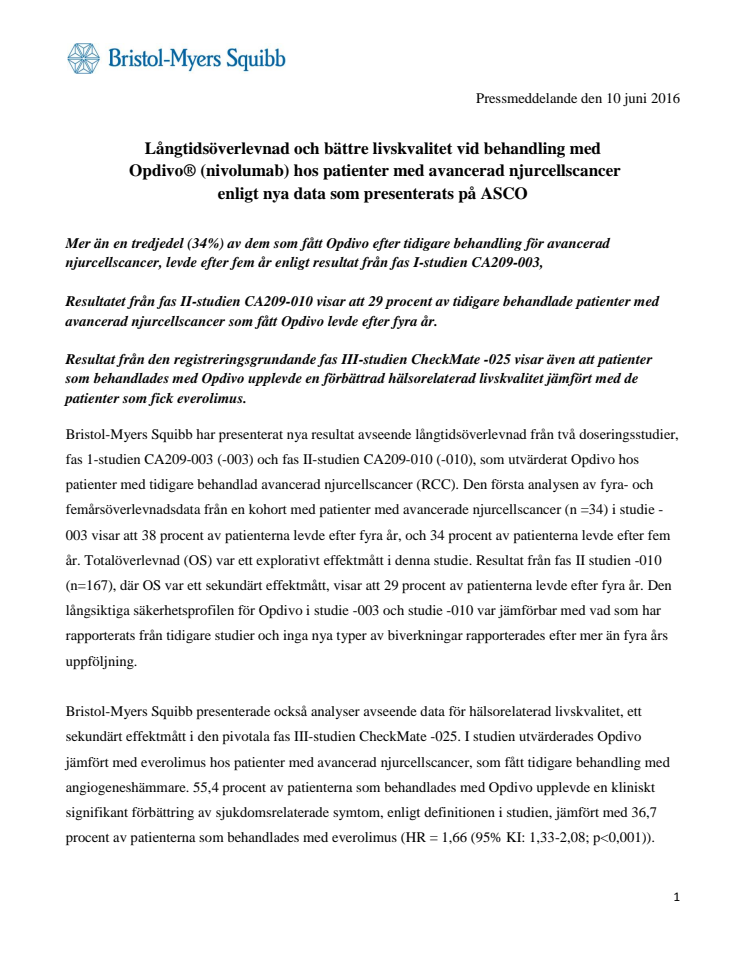 Bristol-Myers Squibb

Pressmeddelande den 10 juni 2016

Långtidsöverlevnad och bättre livskvalitet vid behandling med Opdivo® (nivolumab) hos patienter med avancerad njurcellscancer enligt nya data som presenterats på ASCO

Mer än en tredjedel (34%) av dem som fått Opdivo efter tidigare behandling för avancerad njurcellscancer, levde efter fem år enligt resultat från fas I-studien CA209-003,

Resultatet från fas II-studien CA209-010 visar att 29 procent av tidigare behandlade patienter med avancerad njurcellscancer som fått Opdivo levde efter fyra år.

Resultat från den registreringsgrundande fas III-studien CheckMate -025 visar även att patienter som behandlades med Opdivo upplevde en förbättrad hälsorelaterad livskvalitet jämfört med de patienter som fick everolimus.

Bristol-Myers Squibb har presenterat nya resultat avseende långtidsöverlevnad från två doseringsstudier, fas 1-studien CA209-003 (-003) och fas II-studien CA209-010 (-010), som utvärderat Opdivo hos patienter med tidigare behandlad avancerad njurcellscancer (RCC). Den första analysen av fyra- och femårsöverlevnadsdata från en kohort med patienter med avancerade njurcellscancer (n =34) i studie -003 visar att 38 procent av patienterna levde efter fyra år, och 34 procent av patienterna levde efter fem år. Totalöverlevnad (OS) var ett explorativt effektmått i denna studie. Resultat från fas II studien -010 (n=167), där OS var ett sekundärt effektmått, visar att 29 procent av patienterna levde efter fyra år. Den långsiktiga säkerhetsprofilen för Opdivo i studie -003 och studie -010 var jämförbar med vad som har rapporterats från tidigare studier och inga nya typer av biverkningar rapporterades efter mer än fyra års uppföljning.

Bristol-Myers Squibb presenterade också analyser avseende data för hälsorelaterad livskvalitet, ett sekundärt effektmått i den pivotala fas III-studien CheckMate -025. I studien utvärderades Opdivo jämfört med everolimus hos patienter med avancerad njurcellscancer, som fått tidigare behandling med angiogeneshämmare. 55,4 procent av patienterna som behandlades med Opdivo upplevde en kliniskt signifikant förbättring av sjukdomsrelaterade symtom, enligt definitionen i studien, jämfört med 36,7 procent av patienterna som behandlades med everolimus (HR = 1,66 (95% KI: 1,33-2,08; p<0,001)).

1